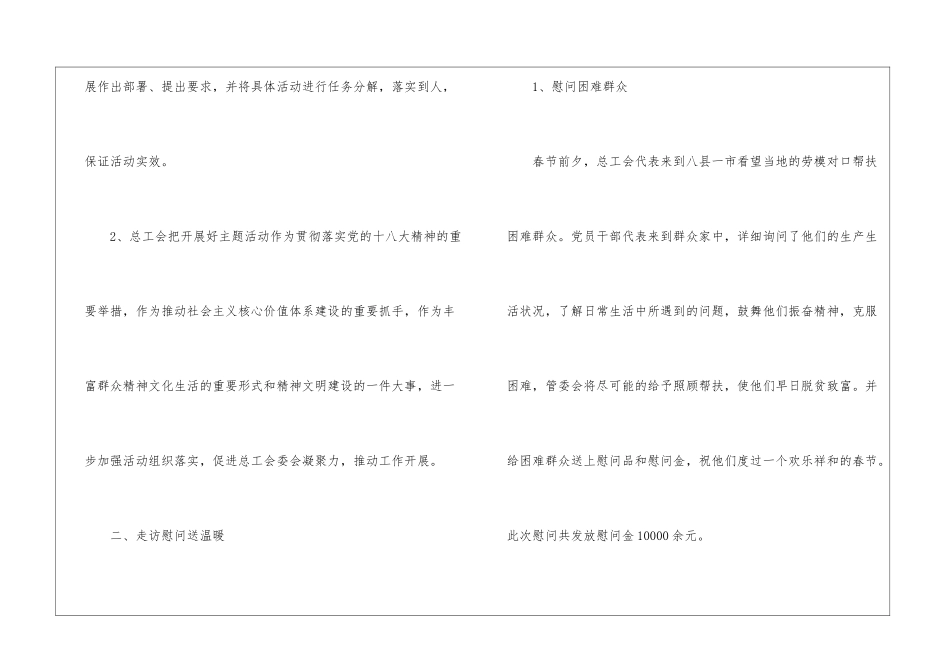 展作出部署、提出要求，并将具体活动进行任务分解，落实到人，保证活动实效。

2、总工会把开展好主题活动作为贯彻落实党的十八大精神的重要举措，作为推动社会主义核心价值体系建设的重要抓手，作为丰富群众精神文化生活的重要形式和精神文明建设的一件大事，进一步加强活动组织落实，促进总工会委会凝聚力，推动工作开展。

二、走访慰问送温暖

1、慰问困难群众

春节前夕，总工会代表来到八县一市看望当地的劳模对口帮扶困难群众。党员干部代表来到群众家中，详细询问了他们的生产生活状况，了解日常生活中所遇到的问题，鼓舞他们振奋精神，克服困难，管委会将尽可能的给予照顾帮扶，使他们早日脱贫致富。并给困难群众送上慰问品和慰问金，祝他们度过一个欢乐祥和的春节。此次慰问共发放慰问金10000余元。